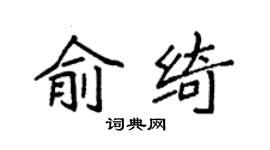 俞绮

词典网